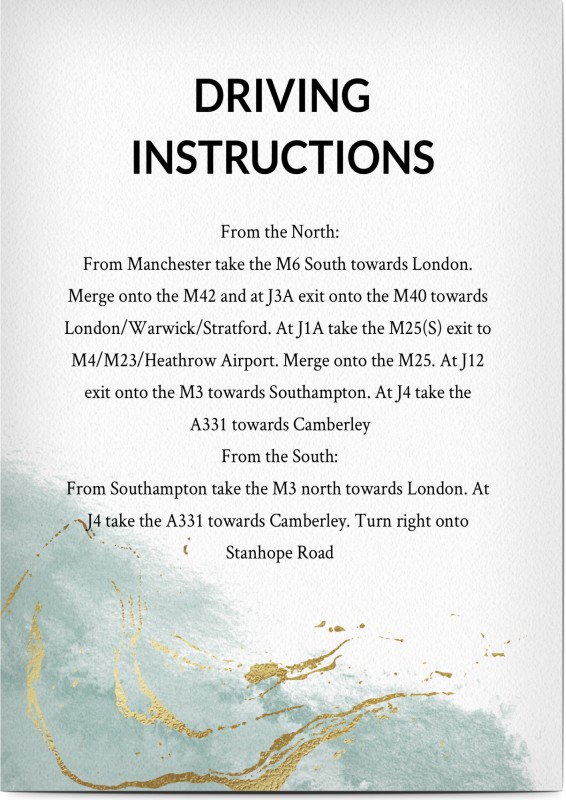 DRIVING
INSTRUCTIONS

From the North:

From Manchester take the M6 South towards London. Merge onto the M42 and at J3A exit onto the M40 towards London/Warwick/Stratford. At J1A take the M25(S) exit to M4/M23/Heathrow Airport. Merge onto the M25. At J12 exit onto the M3 towards Southampton. At J4 take the A331 towards Camberley

From the South:

From Southampton take the M3 north towards London. At J4 take the A331 towards Camberley. Turn right onto Stanhope Road